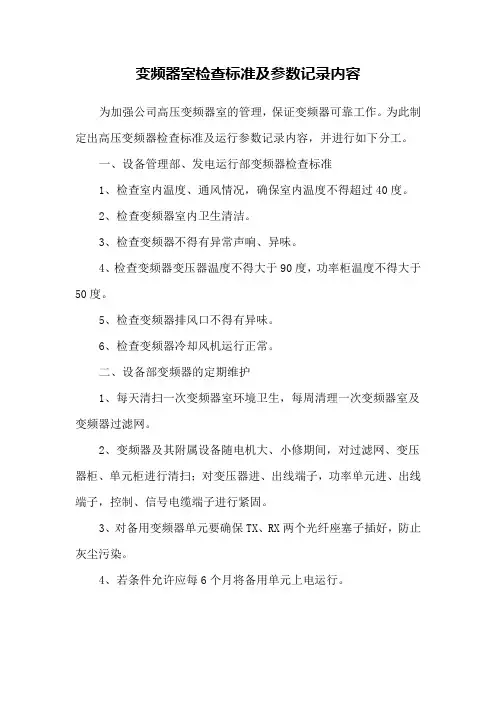 变频器室检查标准及参数记录内容

为加强公司高压变频器室的管理，保证变频器可靠工作。为此制定出高压变频器检查标准及运行参数记录内容，并进行如下分工。

一、设备管理部、发电运行部变频器检查标准

1、检查室内温度、通风情况，确保室内温度不得超过40度。

2、检查变频器室内卫生清洁。

3、检查变频器不得有异常声响、异味。

4、检查变频器变压器温度不得大于90度，功率柜温度不得大于50度。

5、检查变频器排风口不得有异味。

6、检查变频器冷却风机运行正常。

二、设备部变频器的定期维护

1、每天清扫一次变频器室环境卫生，每周清理一次变频器室及变频器过滤网。

2、变频器及其附属设备随电机大、小修期间，对过滤网、变压器柜、单元柜进行清扫；对变压器进、出线端子，功率单元进、出线端子，控制、信号电缆端子进行紧固。

3、对备用变频器单元要确保TX、RX两个光纤座塞子插好，防止灰尘污染。

4、若条件允许应每6个月将备用单元上电运行。